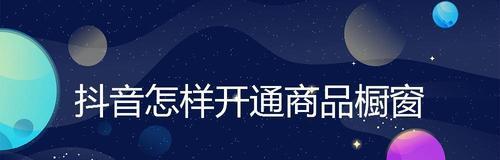 抖音怎样开通商品橱窗